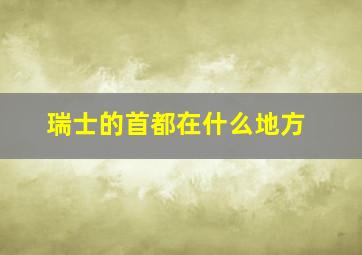 瑞士的首都在什么地方